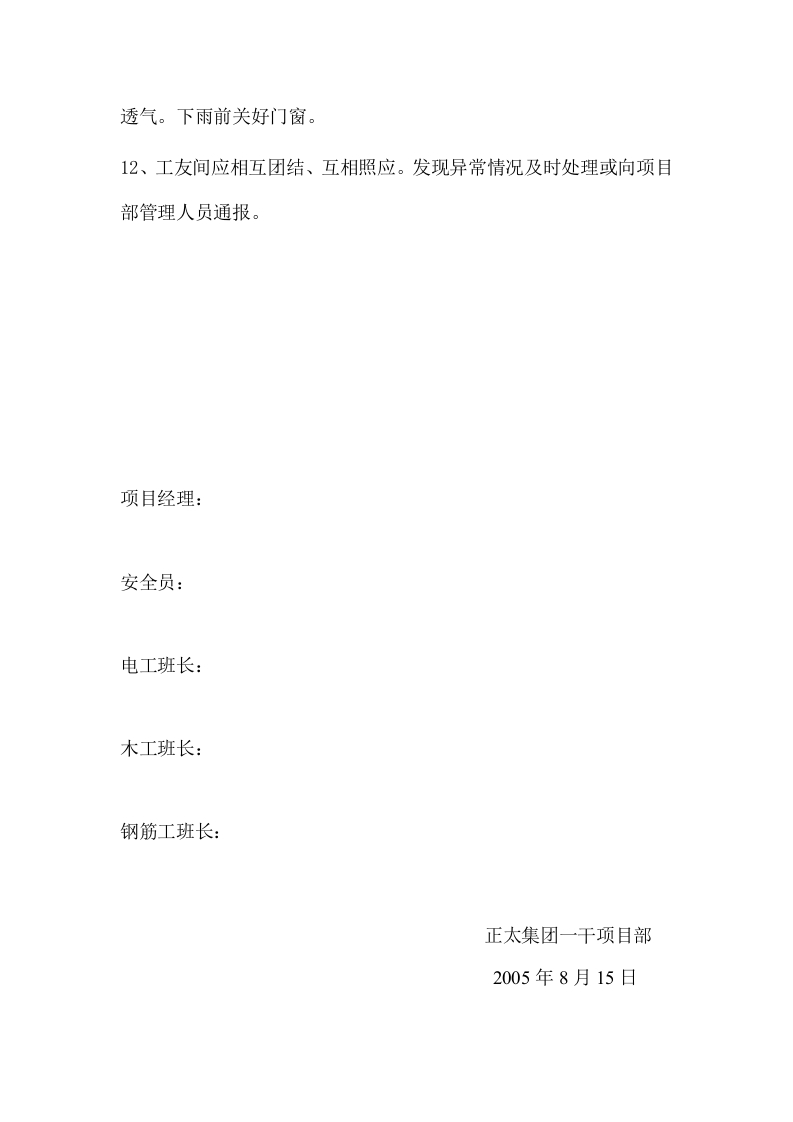 透气。下雨前关好门窗。

12、工友间应相互团结、互相照应。发现异常情况及时处理或向项目部管理人员通报。

项目经理：

安全员：

电工班长：

木工班长：

钢筋工班长：

正太集团一干项目部

2005年8月15日